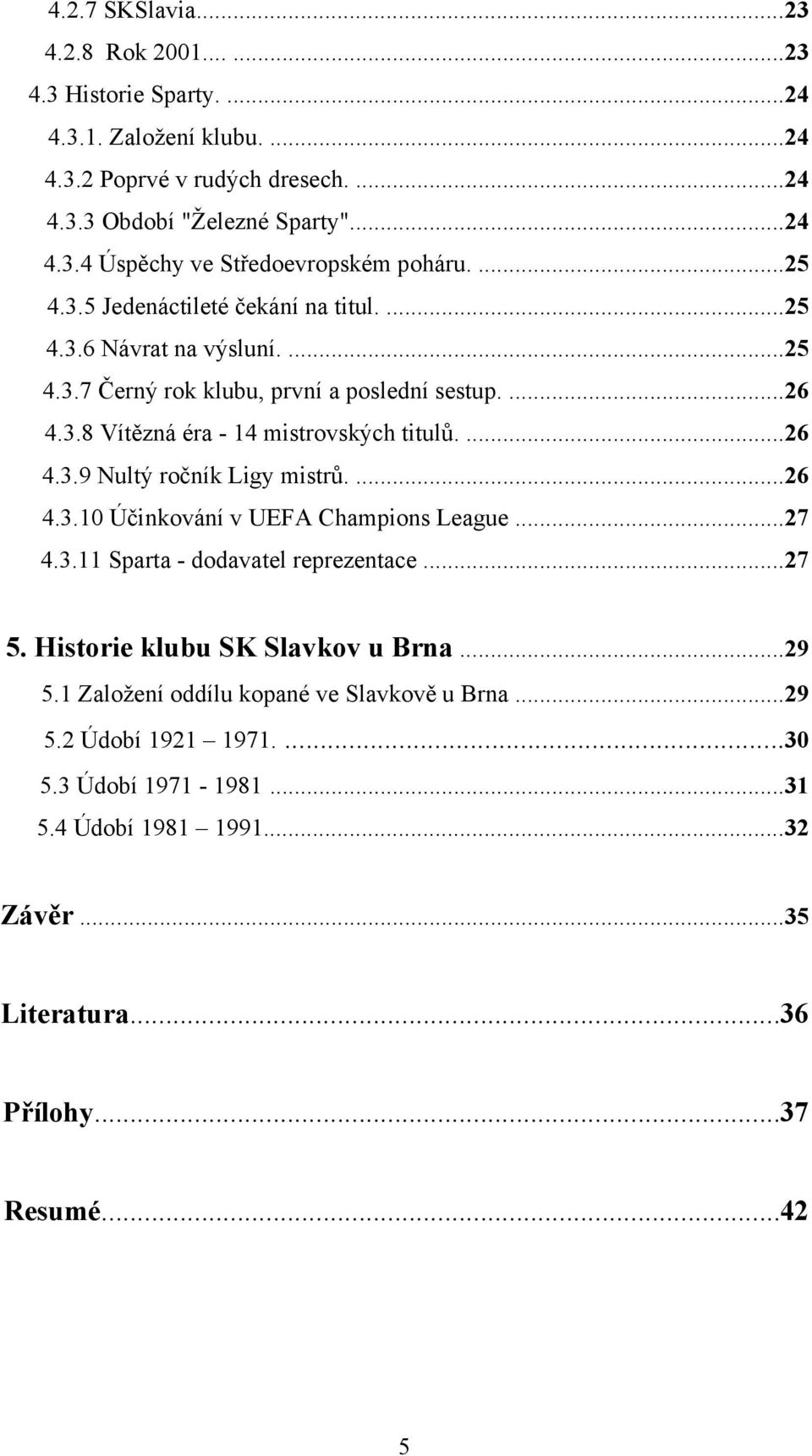 4.2.7 SKSlavia...23
4.2.8 Rok 2001.... ...23
4.3 Historie Sparty. ...24
4.3.1. Založení klubu. ...24
4.3.2 Poprvé v rudých dresech. ...24
4.3.3 Období "Železné Sparty"...24
4.3.4 Úspěchy ve Středoevropském poháru. ...25
4.3.5 Jedenáctileté čekání na titul. ...25
4.3.6 Návrat na výsluní. ...25
4.3.7 Černý rok klubu, první a poslední sestup. ...26
4.3.8 Vítězná éra - 14 mistrovských titulů. ...26
4.3.9 Nultý ročník Ligy mistrů. ...26
4.3.10 Účinkování v UEFA Champions League ...27
4.3.11 Sparta - dodavatel reprezentace ...27

5. Historie klubu SK Slavkov u Brna ...29
5.1 Založení oddílu kopané ve Slavkově u Brna ...29
5.2 Údobí 1921 – 1971. ...30
5.3 Údobí 1971 - 1981 ...31
5.4 Údobí 1981 – 1991...32

Závěr ...35

Literatura...36

Přílohy...37

Resumé...42

5